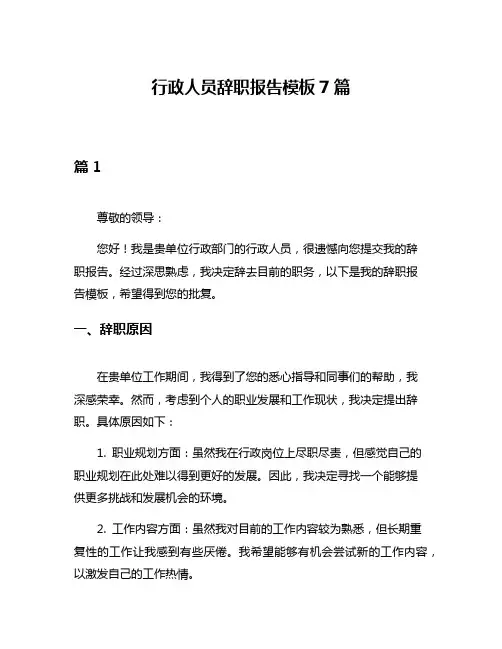 行政人员辞职报告模板 7 篇

篇 1

尊敬的领导：

您好！我是贵单位行政部门的行政人员，很遗憾向您提交我的辞职报告。经过深思熟虑，我决定辞去目前的职务，以下是我的辞职报告模板，希望得到您的批复。

一、辞职原因

在贵单位工作期间，我得到了您的悉心指导和同事们的帮助，我深感荣幸。然而，考虑到个人的职业发展和工作现状，我决定提出辞职。具体原因如下：

1. 职业规划方面：虽然我在行政岗位上尽职尽责，但感觉自己的职业规划在此处难以得到更好的发展。因此，我决定寻找一个能够提供更多挑战和发展机会的环境。

2. 工作内容方面：虽然我对目前的工作内容较为熟悉，但长期重复性的工作让我感到有些厌倦。我希望能够有机会尝试新的工作内容，以激发自己的工作热情。